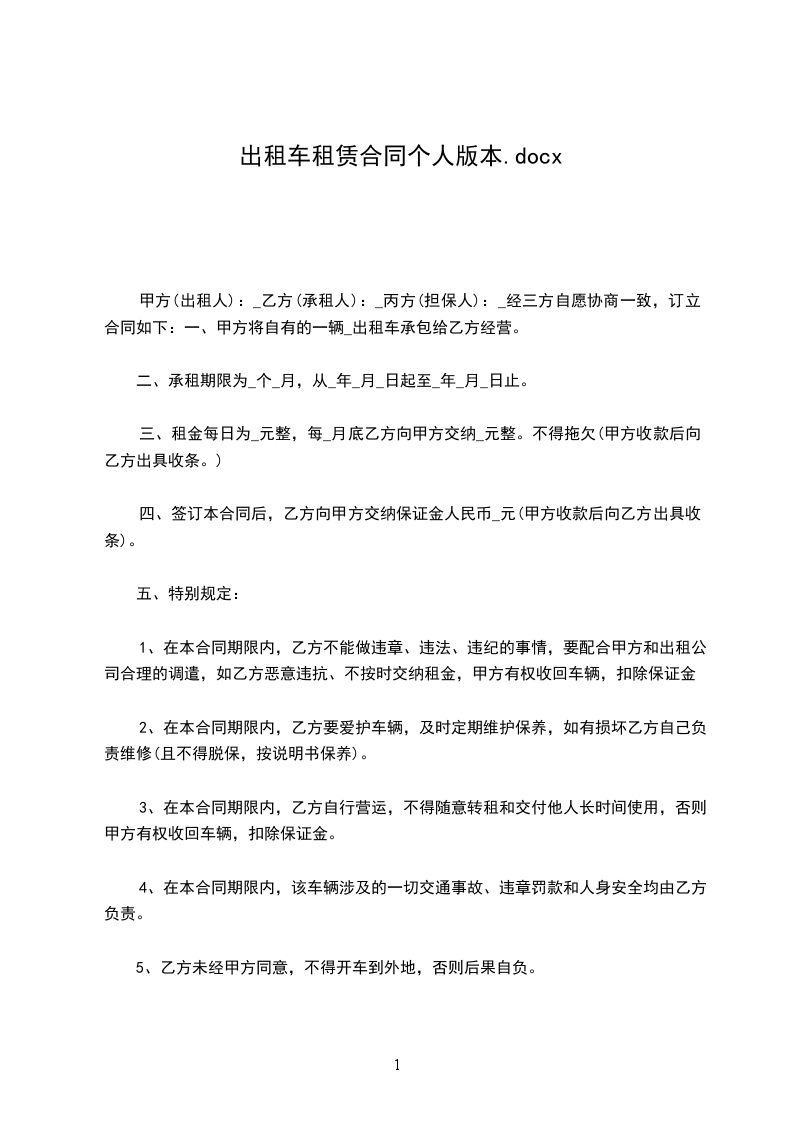 出租车租赁合同个人版本.docx

甲方(出租人)：_乙方(承租人)：_丙方(担保人)：_经三方自愿协商一致，订立合同如下：一、甲方将自有的一辆_出租车承包给乙方经营。

二、承租期限为_个_月，从_年_月_日起至_年_月_日止。

三、租金每日为_元整，每_月底乙方向甲方交纳_元整。不得拖欠(甲方收款后向乙方出具收条。)

四、签订本合同后，乙方向甲方交纳保证金人民币_元(甲方收款后向乙方出具收条)。

五、特别规定：

1、在本合同期限内，乙方不能做违章、违法、违纪的事情，要配合甲方和出租公司合理的调遣，如乙方恶意违抗、不按时交纳租金，甲方有权收回车辆，扣除保证金

2、在本合同期限内，乙方要爱护车辆，及时定期维护保养，如有损坏乙方自己负责维修(且不得脱保，按说明书保养)。

3、在本合同期限内，乙方自行营运，不得随意转租和交付他人长时间使用，否则甲方有权收回车辆，扣除保证金。

4、在本合同期限内，该车辆涉及的一切交通事故、违章罚款和人身安全均由乙方负责。

5、乙方未经甲方同意，不得开车到外地，否则后果自负。

1